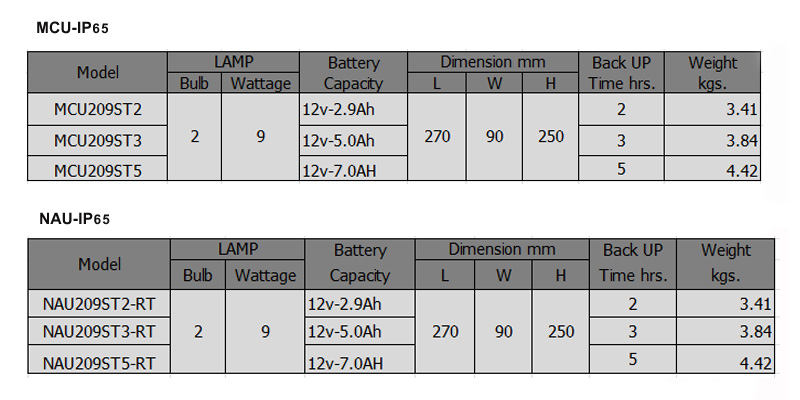 MCU-IP65

| Model | LAMP | | Battery Capacity | Dimension mm | | | Back UP Time hrs. | Weight kgs. |
|---|---|---|---|---|---|---|---|---|
| | Bulb | Wattage | | L | W | H | | |
| MCU209ST2 | 2 | 9 | 12v-2.9Ah | 270 | 90 | 250 | 2 | 3.41 |
| MCU209ST3 | | | 12v-5.0Ah | | | | 3 | 3.84 |
| MCU209ST5 | | | 12v-7.0AH | | | | 5 | 4.42 |

NAU-IP65

| Model | LAMP | | Battery Capacity | Dimension mm | | | Back UP Time hrs. | Weight kgs. |
|---|---|---|---|---|---|---|---|---|
| | Bulb | Wattage | | L | W | H | | |
| NAU209ST2-RT | 2 | 9 | 12v-2.9Ah | 270 | 90 | 250 | 2 | 3.41 |
| NAU209ST3-RT | | | 12v-5.0Ah | | | | 3 | 3.84 |
| NAU209ST5-RT | | | 12v-7.0AH | | | | 5 | 4.42 |